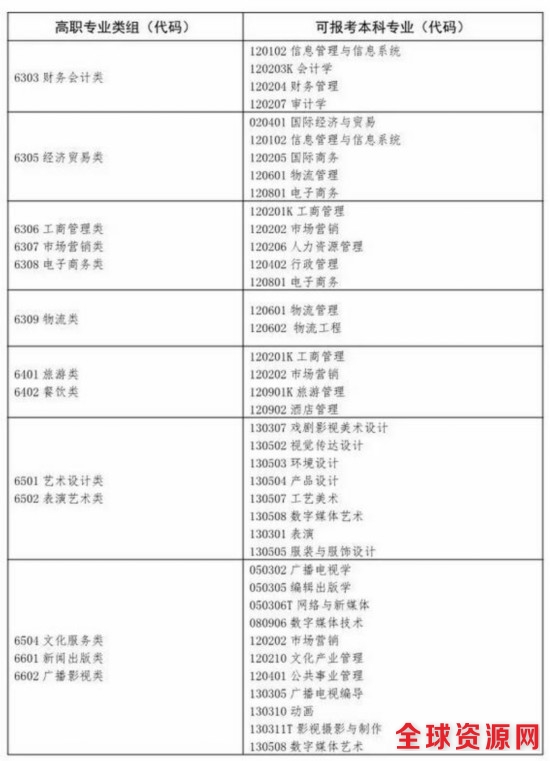 | 高职专业类组（代码） | 可报考本科专业（代码） |
|---|---|
| 6303 财务会计类 | 120102 信息管理与信息系统<br>120203K 会计学<br>120204 财务管理<br>120207 审计学 |
| 6305 经济贸易类 | 020401 国际经济与贸易<br>120102 信息管理与信息系统<br>120205 国际商务<br>120601 物流管理<br>120801 电子商务 |
| 6306 工商管理类<br>6307 市场营销类<br>6308 电子商务类 | 120201K 工商管理<br>120202 市场营销<br>120206 人力资源管理<br>120402 行政管理<br>120801 电子商务 |
| 6309 物流类 | 120601 物流管理<br>120602 物流工程 |
| 6401 旅游类<br>6402 餐饮类 | 120201K 工商管理<br>120202 市场营销<br>120901K 旅游管理<br>120902 酒店管理 |
| 6501 艺术设计类<br>6502 表演艺术类 | 130307 戏剧影视美术设计<br>130502 视觉传达设计<br>130503 环境设计<br>130504 产品设计<br>130507 工艺美术<br>130508 数字媒体艺术<br>130301 表演<br>130505 服装与服饰设计 |
| 6504 文化服务类<br>6601 新闻出版类<br>6602 广播影视类 | 050302 广播电视学<br>050305 编辑出版学<br>050306T 网络与新媒体<br>080906 数字媒体技术<br>120202 市场营销<br>120210 文化产业管理<br>120401 公共事业管理<br>130305 广播电视编导<br>130310 动画<br>130311T 影视摄影与制作<br>130508 数字媒体艺术 |

全球资源网